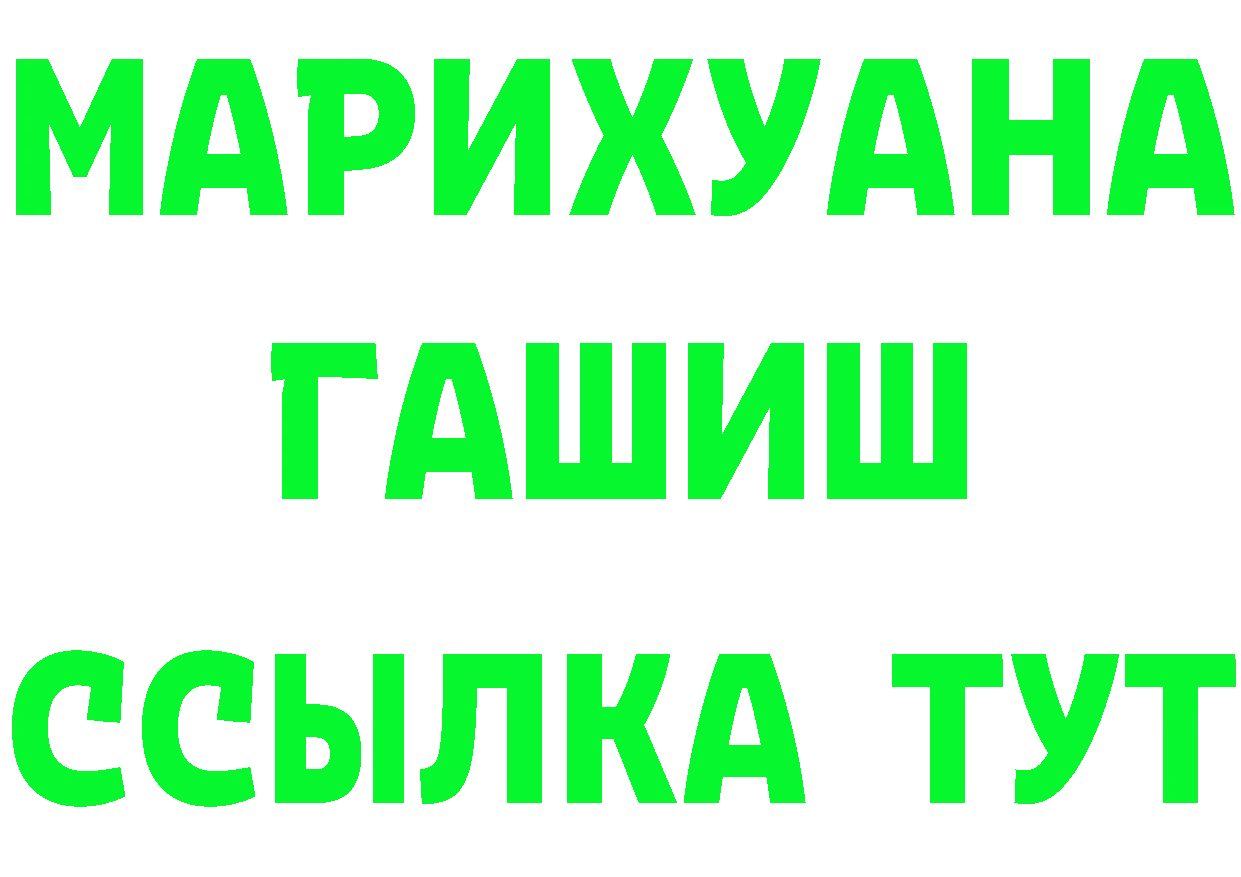 МАРИХУАНА
ГАШИШ
ССЫЛКА ТУТ